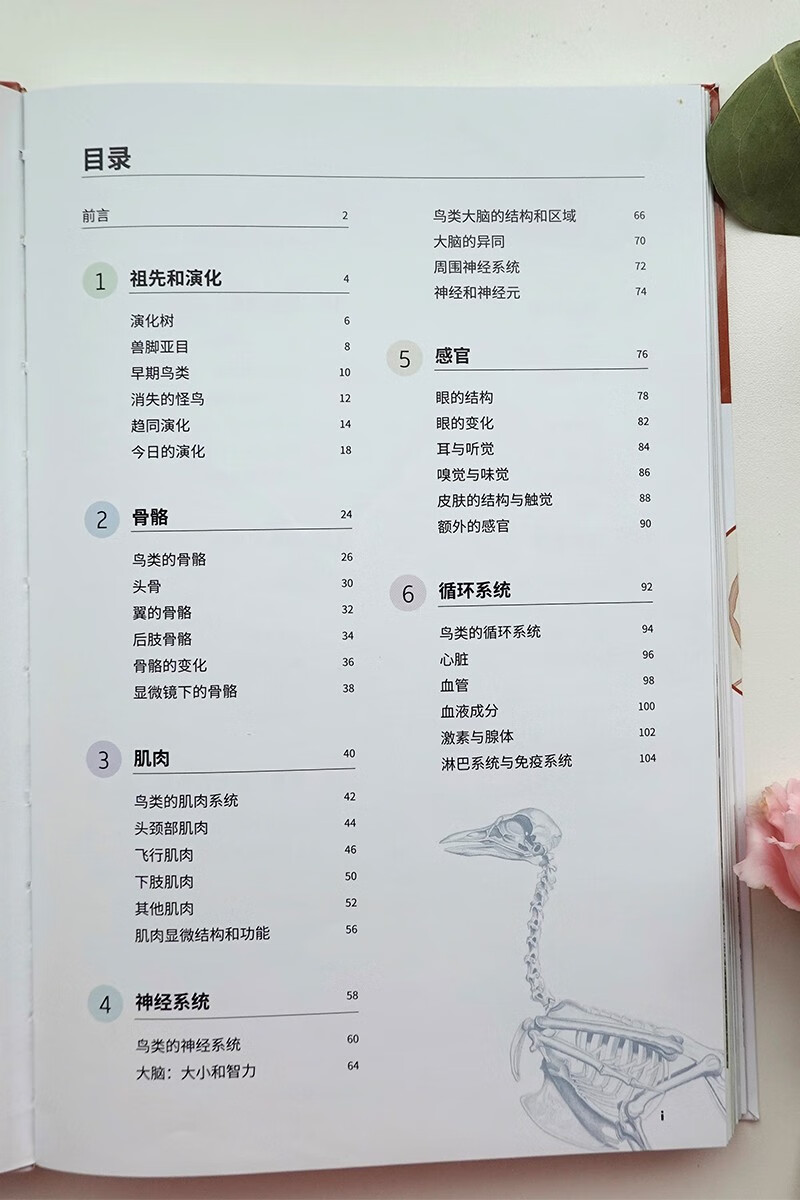 目录

前言 2

1 祖先和演化 4

演化树 6
兽脚亚目 8
早期鸟类 10
消失的怪鸟 12
趋同演化 14
今日的演化 18

2 骨骼 24

鸟类的骨骼 26
头骨 30
翼的骨骼 32
后肢骨骼 34
骨骼的变化 36
显微镜下的骨骼 38

3 肌肉 40

鸟类的肌肉系统 42
头颈部肌肉 44
飞行肌肉 46
下肢肌肉 50
其他肌肉 52
肌肉显微结构和功能 56

4 神经系统 58

鸟类的神经系统 60
大脑：大小和智力 64

鸟类大脑的结构和区域 66
大脑的异同 70
周围神经系统 72
神经和神经元 74

5 感官 76

眼的结构 78
眼的变化 82
耳与听觉 84
嗅觉与味觉 86
皮肤的结构与触觉 88
额外的感官 90

6 循环系统 92

鸟类的循环系统 94
心脏 96
血管 98
血液成分 100
激素与腺体 102
淋巴系统与免疫系统 104

i